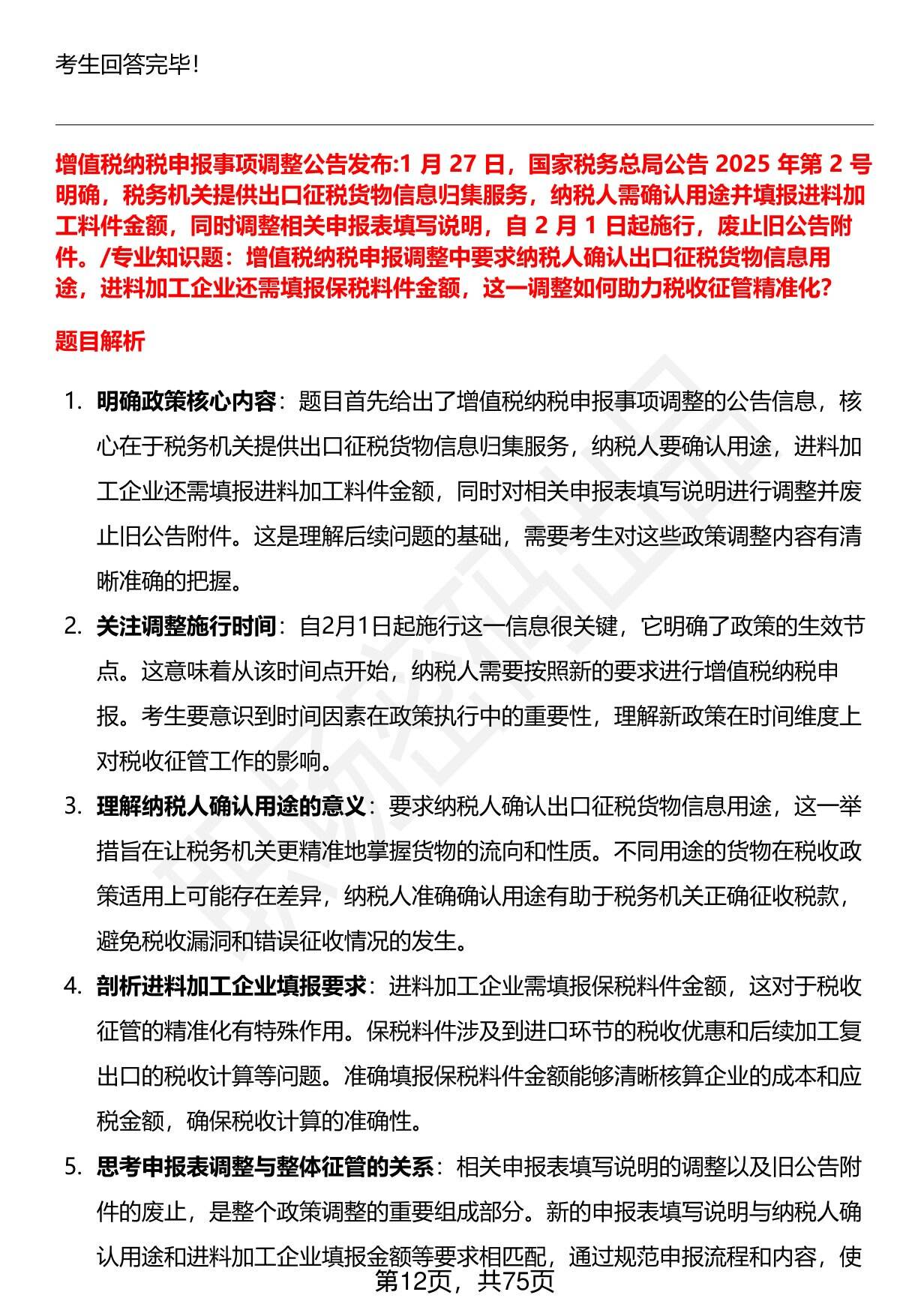 考生回答完毕!

增值税纳税申报事项调整公告发布:1 月 27 日，国家税务总局公告 2025 年第 2 号明确，税务机关提供出口征税货物信息归集服务，纳税人需确认用途并填报进料加工料件金额，同时调整相关申报表填写说明，自 2 月 1 日起施行，废止旧公告附件。/专业知识题：增值税纳税申报调整中要求纳税人确认出口征税货物信息用途，进料加工企业还需填报保税料件金额，这一调整如何助力税收征管精准化?

题目解析

1. 明确政策核心内容：题目首先给出了增值税纳税申报事项调整的公告信息，核心在于税务机关提供出口征税货物信息归集服务，纳税人要确认用途，进料加工企业还需填报进料加工料件金额，同时对相关申报表填写说明进行调整并废止旧公告附件。这是理解后续问题的基础，需要考生对这些政策调整内容有清晰准确的把握。

2. 关注调整施行时间：自2月1日起施行这一信息很关键，它明确了政策的生效节点。这意味着从该时间点开始，纳税人需要按照新的要求进行增值税纳税申报。考生要意识到时间因素在政策执行中的重要性，理解新政策在时间维度上对税收征管工作的影响。

3. 理解纳税人确认用途的意义：要求纳税人确认出口征税货物信息用途，这一举措旨在让税务机关更精准地掌握货物的流向和性质。不同用途的货物在税收政策适用上可能存在差异，纳税人准确确认用途有助于税务机关正确征收税款，避免税收漏洞和错误征收情况的发生。

4. 剖析进料加工企业填报要求：进料加工企业需填报保税料件金额，这对于税收征管的精准化有特殊作用。保税料件涉及到进口环节的税收优惠和后续加工复出口的税收计算等问题。准确填报保税料件金额能够清晰核算企业的成本和应税金额，确保税收计算的准确性。

5. 思考申报表调整与整体征管的关系：相关申报表填写说明的调整以及旧公告附件的废止，是整个政策调整的重要组成部分。新的申报表填写说明与纳税人确认用途和进料加工企业填报金额等要求相匹配，通过规范申报流程和内容，使

第12页，共75页